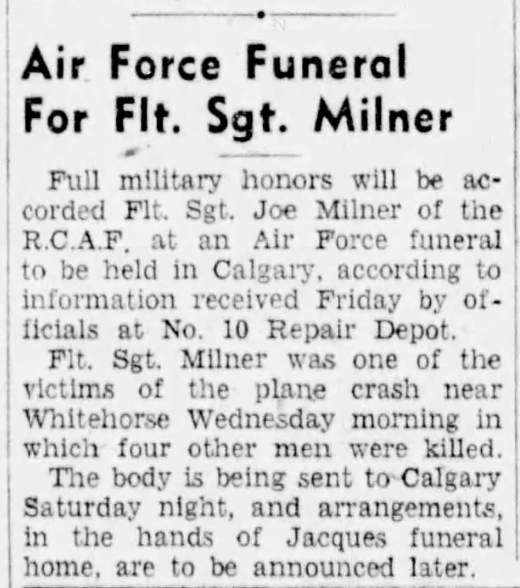 Air Force Funeral For Flt. Sgt. Milner

Full military honors will be accorded Flt. Sgt. Joe Milner of the R.C.A.F. at an Air Force funeral to be held in Calgary, according to information received Friday by officials at No. 10 Repair Depot.

Flt. Sgt. Milner was one of the victims of the plane crash near Whitehorse Wednesday morning in which four other men were killed.

The body is being sent to Calgary Saturday night, and arrangements, in the hands of Jacques funeral home, are to be announced later.